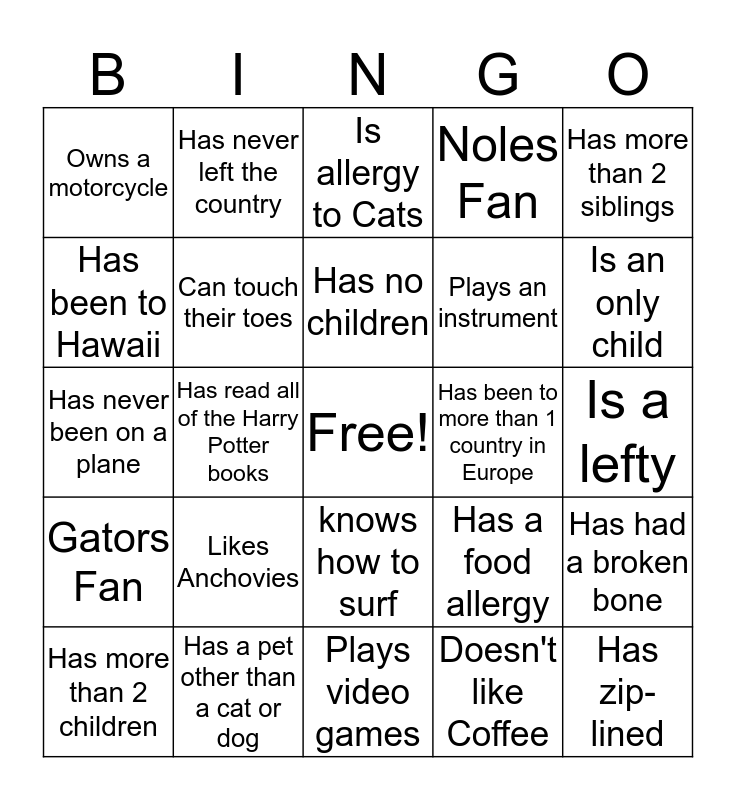 | B | I | N | G | O |
|---|---|---|---|---|
| Owns a motorcycle | Has never left the country | Is allergy to Cats | Noles Fan | Has more than 2 siblings |
| Has been to Hawaii | Can touch their toes | Has no children | Plays an instrument | Is an only child |
| Has never been on a plane | Has read all of the Harry Potter books | Free! | Has been to more than 1 country in Europe | Is a lefty |
| Gators Fan | Likes Anchovies | knows how to surf | Has a food allergy | Has had a broken bone |
| Has more than 2 children | Has a pet other than a cat or dog | Plays video games | Doesn't like Coffee | Has zip-lined |